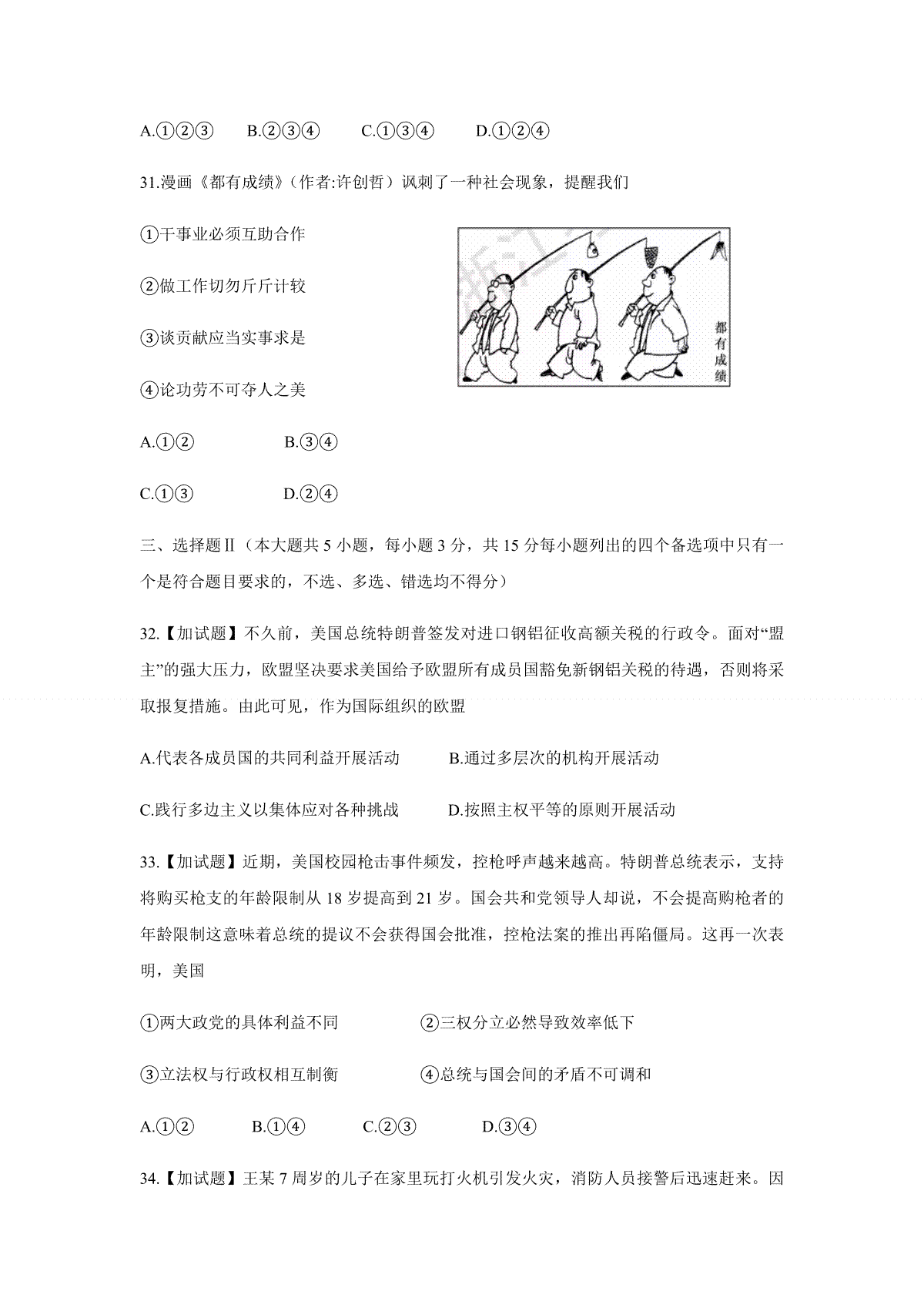 A.①②③　　B.②③④　　C.①③④　　D.①②④

31.漫画《都有成绩》(作者:许创哲）讽刺了一种社会现象，提醒我们

①干事业必须互助合作

②做工作切勿斤斤计较

③谈贡献应当实事求是

④论功劳不可夺人之美

都有成绩

A.①②　　B.③④

C.①③　　D.②④

三、选择题Ⅱ（本大题共 5 小题，每小题 3 分，共 15 分每小题列出的四个备选项中只有一个是符合题目要求的，不选、多选、错选均不得分）

32.【加试题】不久前，美国总统特朗普签发对进口钢铝征收高额关税的行政令。面对“盟主”的强大压力，欧盟坚决要求美国给予欧盟所有成员国豁免新钢铝关税的待遇，否则将采取报复措施。由此可见，作为国际组织的欧盟

A.代表各成员国的共同利益开展活动　　B.通过多层次的机构开展活动

C.践行多边主义以集体应对各种挑战　　D.按照主权平等的原则开展活动

33.【加试题】近期，美国校园枪击事件频发，控枪呼声越来越高。特朗普总统表示，支持将购买枪支的年龄限制从 18 岁提高到 21 岁。国会共和党领导人却说，不会提高购枪者的年龄限制这意味着总统的提议不会获得国会批准，控枪法案的推出再陷僵局。这再一次表明，美国

①两大政党的具体利益不同　　②三权分立必然导致效率低下

③立法权与行政权相互制衡　　④总统与国会间的矛盾不可调和

A.①②　　B.①④　　C.②③　　D.③④

34.【加试题】王某 7 周岁的儿子在家里玩打火机引发火灾，消防人员接警后迅速赶来。因